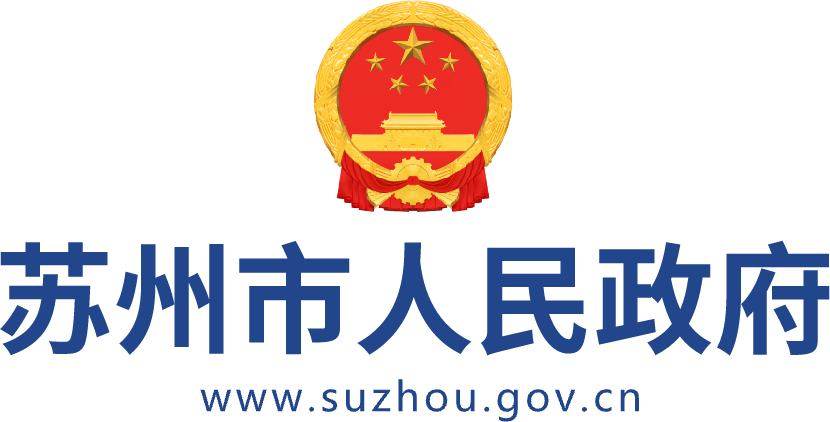 苏州市人民政府
www.suzhou.gov.cn